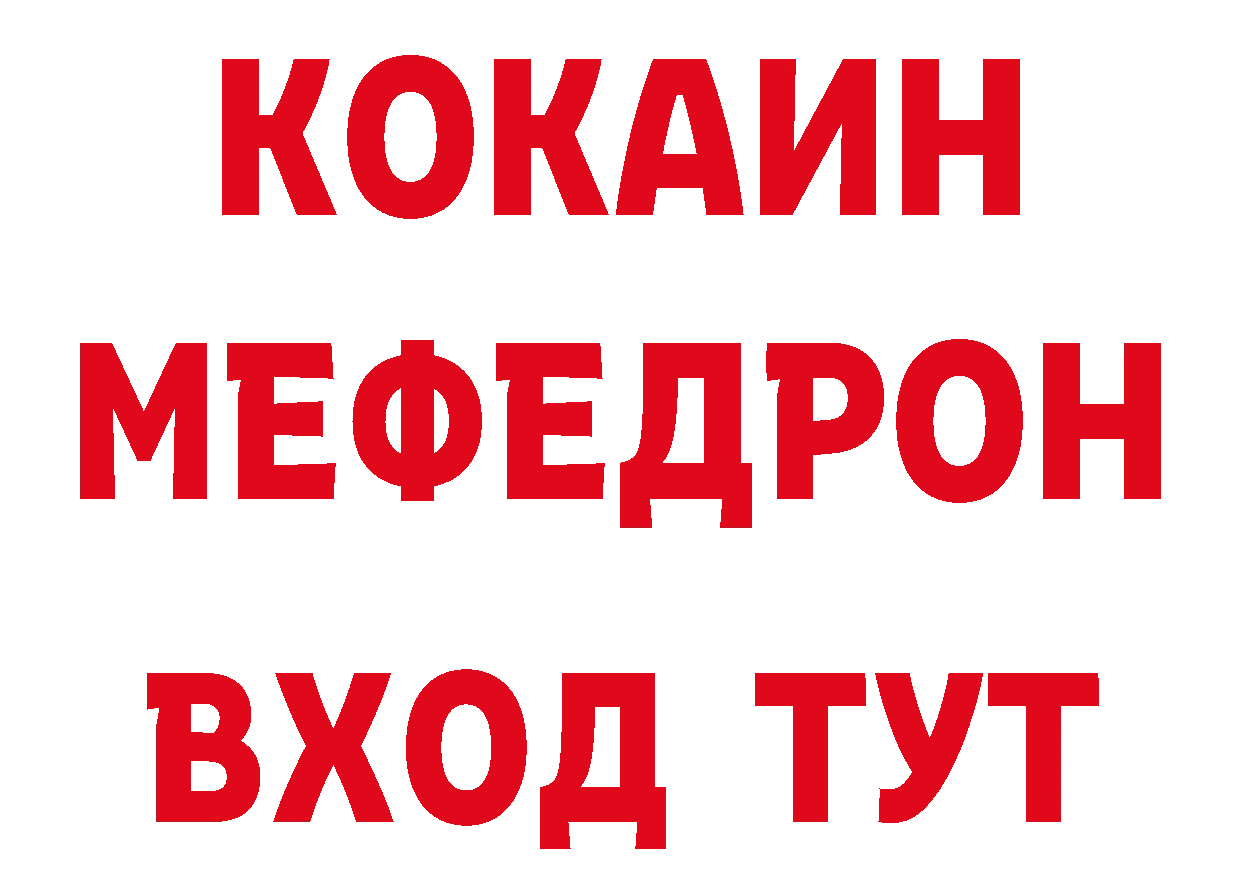 КОКАИН
МЕФЕДРОН
ВХОД ТУТ